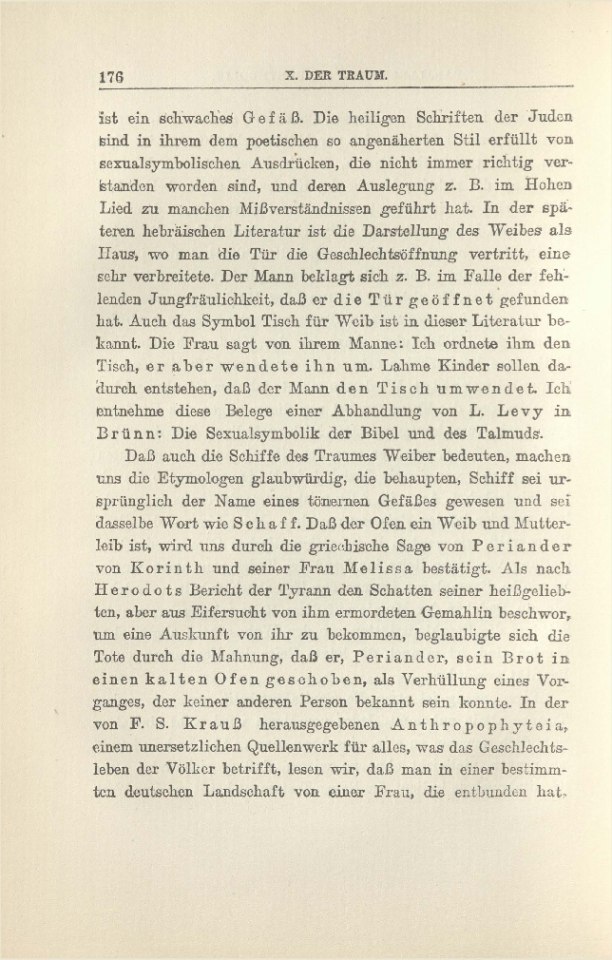 176 X. DER TRAUM.

ist ein schwaches Gefäß. Die heiligen Schriften der Juden sind in ihrem dem poetischen so angenäherten Stil erfüllt von sexualsymbolischen Ausdrücken, die nicht immer richtig verstanden worden sind, und deren Auslegung z. B. im Hohen Lied zu manchen Mißverständnissen geführt hat. In der späteren hebräischen Literatur ist die Darstellung des Weibes als Haus, wo man die Tür die Geschlechtsöffnung vertritt, eine sehr verbreitete. Der Mann beklagt sich z. B. im Falle der fehlenden Jungfräulichkeit, daß er die Tür geöffnet gefunden hat. Auch das Symbol Tisch für Weib ist in dieser Literatur bekannt. Die Frau sagt von ihrem Manne: Ich ordnete ihm den Tisch, er aber wendete ihn um. Lahme Kinder sollen dadurch entstehen, daß der Mann den Tisch umwendet. Ich entnehme diese Belege einer Abhandlung von L. Levy in Brünn: Die Sexualsymbolik der Bibel und des Talmuds.

Daß auch die Schiffe des Traumes Weiber bedeuten, machen uns die Etymologen glaubwürdig, die behaupten, Schiff sei ursprünglich der Name eines tönernen Gefäßes gewesen und sei dasselbe Wort wie Schaff. Daß der Ofen ein Weib und Mutterleib ist, wird uns durch die griechische Sage von Periander von Korinth und seiner Frau Melissa bestätigt. Als nach Herodots Bericht der Tyrann den Schatten seiner heißgeliebten, aber aus Eifersucht von ihm ermordeten Gemahlin beschwor, um eine Auskunft von ihr zu bekommen, beglaubigte sich die Tote durch die Mahnung, daß er, Periander, sein Brot in einen kalten Ofen geschoben, als Verhüllung eines Vorganges, der keiner anderen Person bekannt sein konnte. In der von F. S. Krauß herausgegebenen Anthropophyteia, einem unersetzlichen Quellenwerk für alles, was das Geschlechtsleben der Völker betrifft, lesen wir, daß man in einer bestimmten deutschen Landschaft von einer Frau, die entbunden hat,